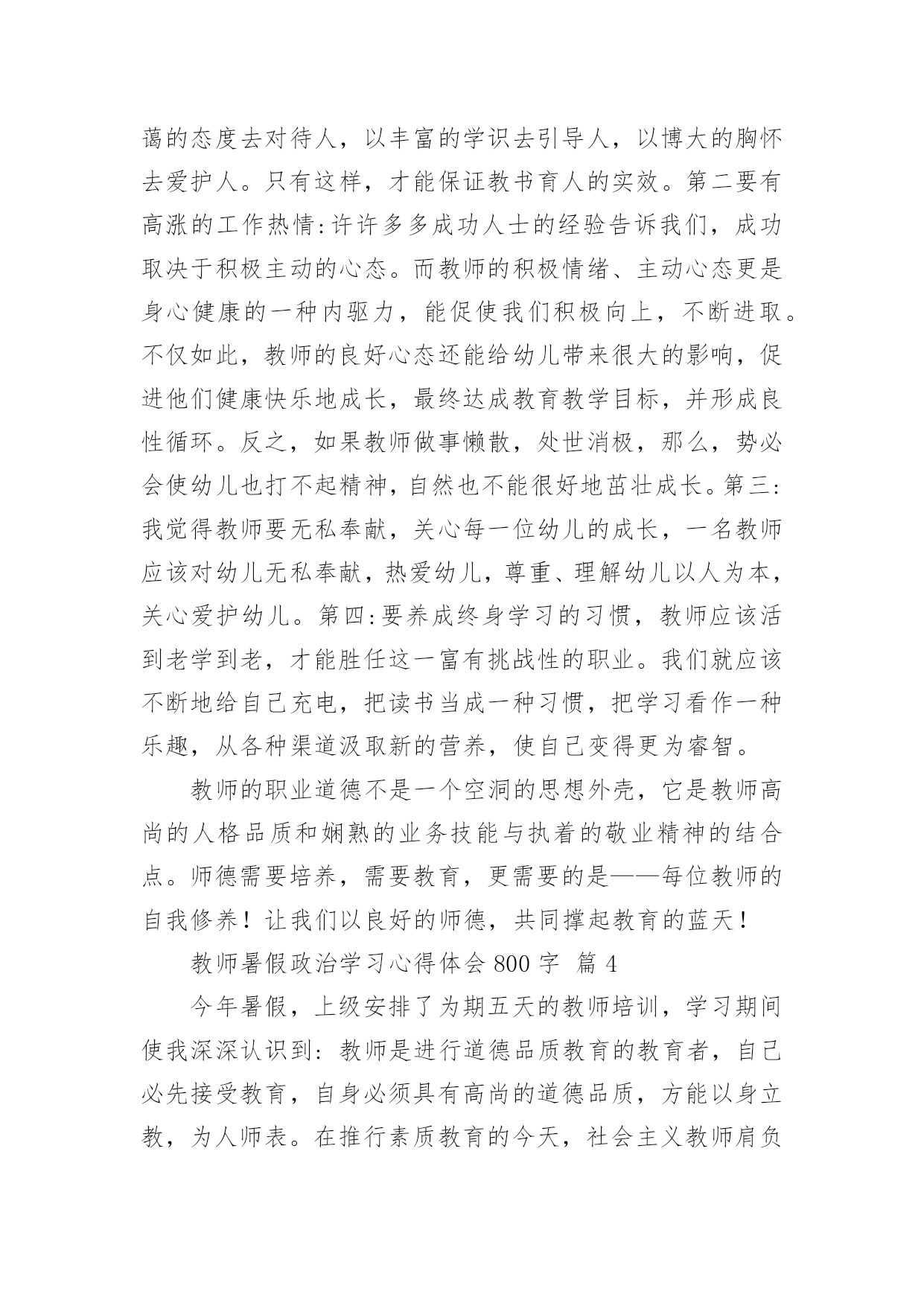 蔼的态度去对待人，以丰富的学识去引导人，以博大的胸怀去爱护人。只有这样，才能保证教书育人的实效。第二要有高涨的工作热情:许许多多成功人士的经验告诉我们，成功取决于积极主动的心态。而教师的积极情绪、主动心态更是身心健康的一种内驱力，能促使我们积极向上，不断进取。不仅如此，教师的良好心态还能给幼儿带来很大的影响，促进他们健康快乐地成长，最终达成教育教学目标，并形成良性循环。反之，如果教师做事懒散，处世消极，那么，势必会使幼儿也打不起精神，自然也不能很好地茁壮成长。第三:我觉得教师要无私奉献，关心每一位幼儿的成长，一名教师应该对幼儿无私奉献，热爱幼儿，尊重、理解幼儿以人为本，关心爱护幼儿。第四:要养成终身学习的习惯，教师应该活到老学到老，才能胜任这一富有挑战性的职业。我们就应该不断地给自己充电，把读书当成一种习惯，把学习看作一种乐趣，从各种渠道汲取新的营养，使自己变得更为睿智。

教师的职业道德不是一个空洞的思想外壳，它是教师高尚的人格品质和娴熟的业务技能与执着的敬业精神的结合点。师德需要培养，需要教育，更需要的是——每位教师的自我修养！让我们以良好的师德，共同撑起教育的蓝天！

教师暑假政治学习心得体会 800 字  篇 4

今年暑假，上级安排了为期五天的教师培训，学习期间使我深深认识到：教师是进行道德品质教育的教育者，自己必先接受教育，自身必须具有高尚的道德品质，方能以身立教，为人师表。在推行素质教育的今天，社会主义教师肩负